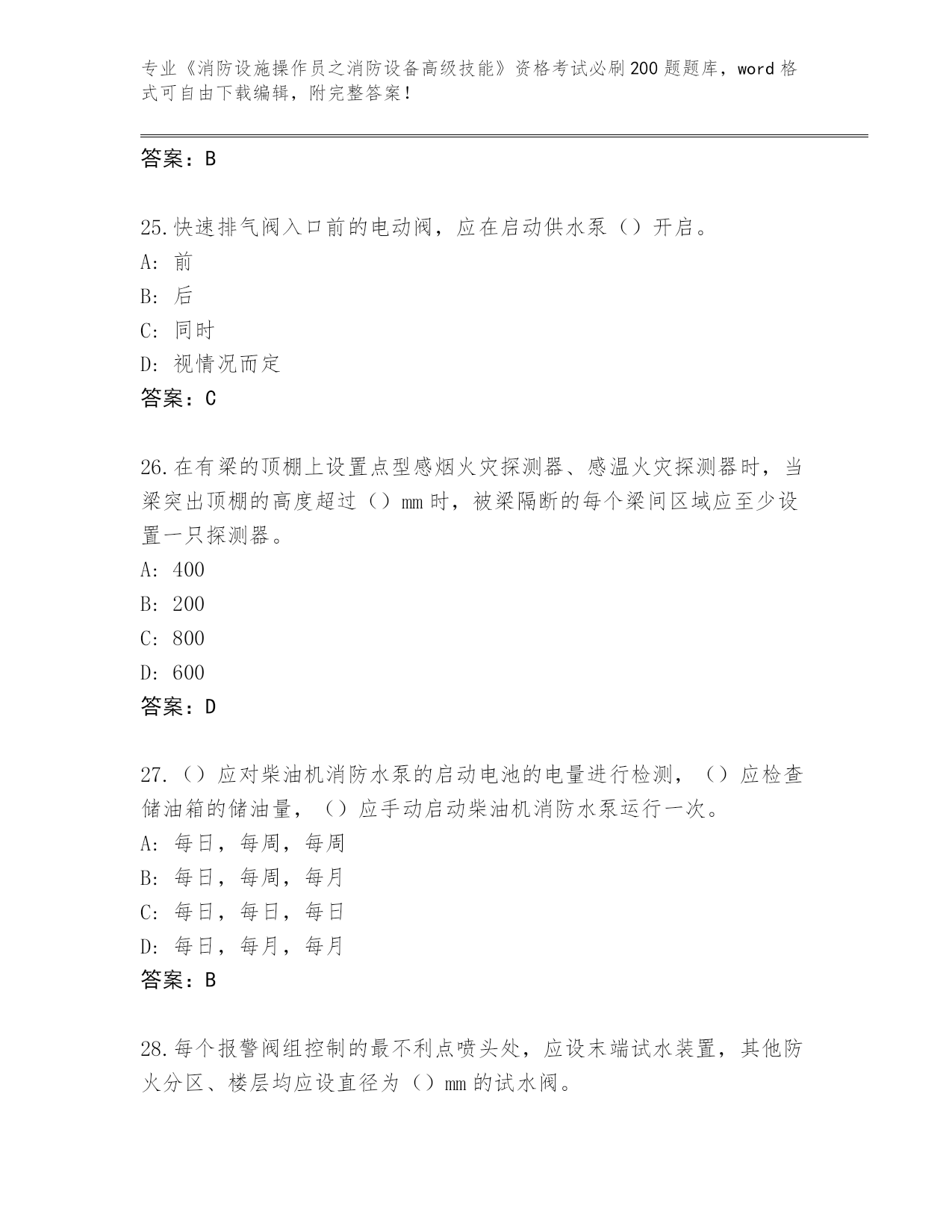 专业《消防设施操作员之消防设备高级技能》资格考试必刷200题题库，word格式可自由下载编辑，附完整答案！

答案：B

25.快速排气阀入口前的电动阀，应在启动供水泵（）开启。
A：前
B：后
C：同时
D：视情况而定
答案：C

26.在有梁的顶棚上设置点型感烟火灾探测器、感温火灾探测器时，当梁突出顶棚的高度超过（）mm时，被梁隔断的每个梁间区域应至少设置一只探测器。
A：400
B：200
C：800
D：600
答案：D

27.（）应对柴油机消防水泵的启动电池的电量进行检测，（）应检查储油箱的储油量，（）应手动启动柴油机消防水泵运行一次。
A：每日，每周，每周
B：每日，每周，每月
C：每日，每日，每日
D：每日，每月，每月
答案：B

28.每个报警阀组控制的最不利点喷头处，应设末端试水装置，其他防火分区、楼层均应设直径为（）mm的试水阀。